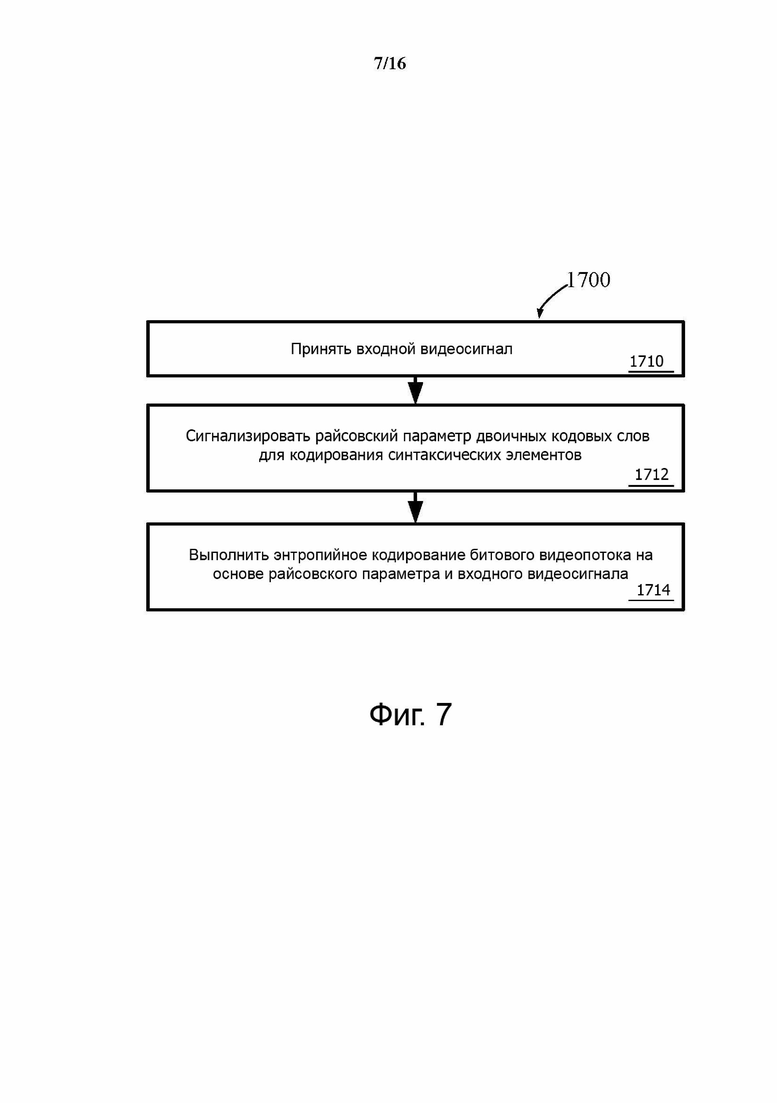 7/16

1700

Принять входной видеосигнал

1710

Сигнализировать райсовский параметр двоичных кодовых слов для кодирования синтаксических элементов

1712

Выполнить энтропийное кодирование битового видеопотока на основе райсовского параметра и входного видеосигнала

1714

Фиг. 7